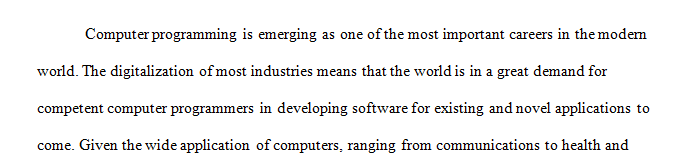 Computer programming is emerging as one of the most important careers in the modern world. The digitalization of most industries means that the world is in a great demand for competent computer programmers in developing software for existing and novel applications to come. Given the wide application of computers, ranging from communications to health and